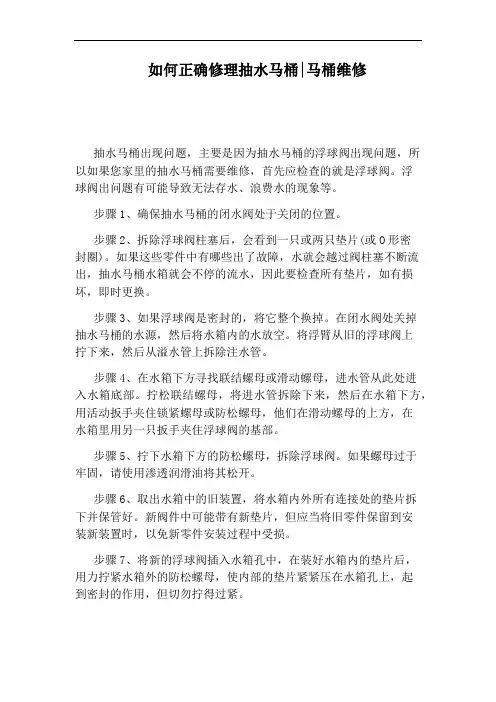 如何正确修理抽水马桶|马桶维修

抽水马桶出现问题，主要是因为抽水马桶的浮球阀出现问题，所以如果您家里的抽水马桶需要维修，首先应检查的就是浮球阀。浮球阀出问题有可能导致无法存水、浪费水的现象等。

步骤1、确保抽水马桶的闭水阀处于关闭的位置。

步骤2、拆除浮球阀柱塞后，会看到一只或两只垫片(或O形密封圈)。如果这些零件中有哪些出了故障，水就会越过阀柱塞不断流出，抽水马桶水箱就会不停的流水，因此要检查所有垫片，如有损坏，即时更换。

步骤3、如果浮球阀是密封的，将它整个换掉。在闭水阀处关掉抽水马桶的水源，然后将水箱内的水放空。将浮臂从旧的浮球阀上拧下来，然后从溢水管上拆除注水管。

步骤4、在水箱下方寻找联结螺母或滑动螺母，进水管从此处进入水箱底部。拧松联结螺母，将进水管拆除下来，然后在水箱下方，用活动扳手夹住锁紧螺母或防松螺母，他们在滑动螺母的上方，在水箱里用另一只扳手夹住浮球阀的基部。

步骤5、拧下水箱下方的防松螺母，拆除浮球阀。如果螺母过于牢固，请使用渗透润滑油将其松开。

步骤6、取出水箱中的旧装置，将水箱内外所有连接处的垫片拆下并保管好。新阀件中可能带有新垫片，但应当将旧零件保留到安装新装置时，以免新零件安装过程中受损。

步骤7、将新的浮球阀插入水箱孔中，在装好水箱内的垫片后，用力拧紧水箱外的防松螺母，使内部的垫片紧紧压在水箱孔上，起到密封的作用，但切勿拧得过紧。